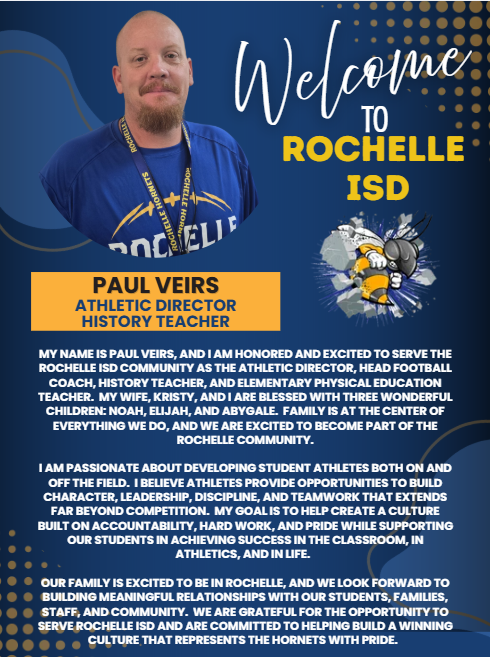 Welcome
TO
ROCHELLE
ISD

ROCHELLE HORNETS
ROCHELLE HORNETS
ROCHELLE

PAUL VEIRS
ATHLETIC DIRECTOR
HISTORY TEACHER

MY NAME IS PAUL VEIRS, AND I AM HONORED AND EXCITED TO SERVE THE ROCHELLE ISD COMMUNITY AS THE ATHLETIC DIRECTOR, HEAD FOOTBALL COACH, HISTORY TEACHER, AND ELEMENTARY PHYSICAL EDUCATION TEACHER. MY WIFE, KRISTY, AND I ARE BLESSED WITH THREE WONDERFUL CHILDREN: NOAH, ELIJAH, AND ABYGALE. FAMILY IS AT THE CENTER OF EVERYTHING WE DO, AND WE ARE EXCITED TO BECOME PART OF THE ROCHELLE COMMUNITY.

I AM PASSIONATE ABOUT DEVELOPING STUDENT ATHLETES BOTH ON AND OFF THE FIELD. I BELIEVE ATHLETES PROVIDE OPPORTUNITIES TO BUILD CHARACTER, LEADERSHIP, DISCIPLINE, AND TEAMWORK THAT EXTENDS FAR BEYOND COMPETITION. MY GOAL IS TO HELP CREATE A CULTURE BUILT ON ACCOUNTABILITY, HARD WORK, AND PRIDE WHILE SUPPORTING OUR STUDENTS IN ACHIEVING SUCCESS IN THE CLASSROOM, IN ATHLETICS, AND IN LIFE.

OUR FAMILY IS EXCITED TO BE IN ROCHELLE, AND WE LOOK FORWARD TO BUILDING MEANINGFUL RELATIONSHIPS WITH OUR STUDENTS, FAMILIES, STAFF, AND COMMUNITY. WE ARE GRATEFUL FOR THE OPPORTUNITY TO SERVE ROCHELLE ISD AND ARE COMMITTED TO HELPING BUILD A WINNING CULTURE THAT REPRESENTS THE HORNETS WITH PRIDE.